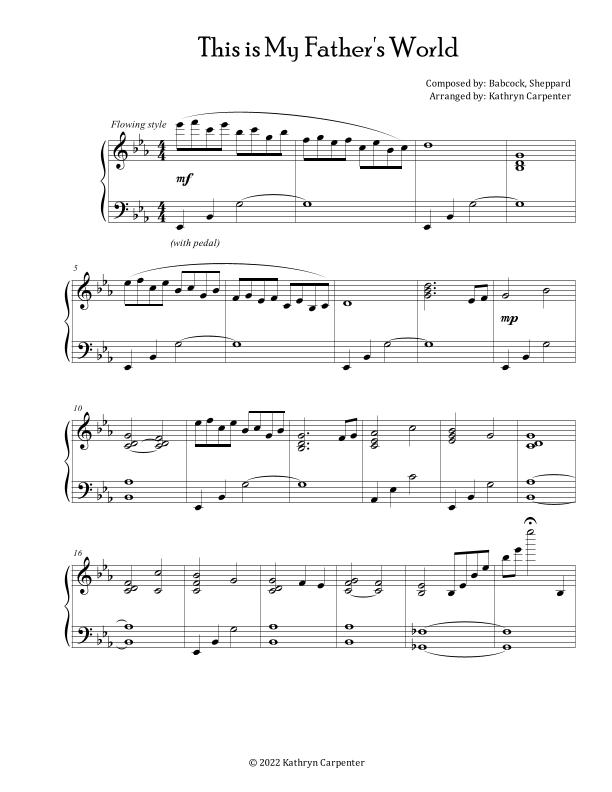 This is My Father's World

Composed by: Babcock, Sheppard
Arranged by: Kathryn Carpenter

Flowing style

mf

(with pedal)

5

mp

10

16

© 2022 Kathryn Carpenter